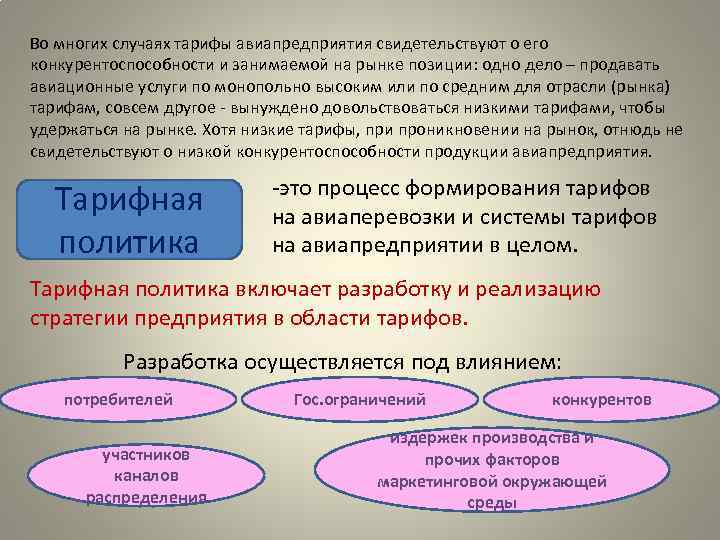 Во многих случаях тарифы авиапредприятия свидетельствуют о его конкурентоспособности и занимаемой на рынке позиции: одно дело – продавать авиационные услуги по монопольно высоким или по средним для отрасли (рынка) тарифам, совсем другое - вынуждено довольствоваться низкими тарифами, чтобы удержаться на рынке. Хотя низкие тарифы, при проникновении на рынок, отнюдь не свидетельствуют о низкой конкурентоспособности продукции авиапредприятия.

Тарифная политика

-это процесс формирования тарифов на авиаперевозки и системы тарифов на авиапредприятии в целом.

Тарифная политика включает разработку и реализацию стратегии предприятия в области тарифов.

Разработка осуществляется под влиянием:

потребителей

Гос.ограничений

конкурентов

участников каналов распределения

издержек производства и прочих факторов маркетинговой окружающей среды